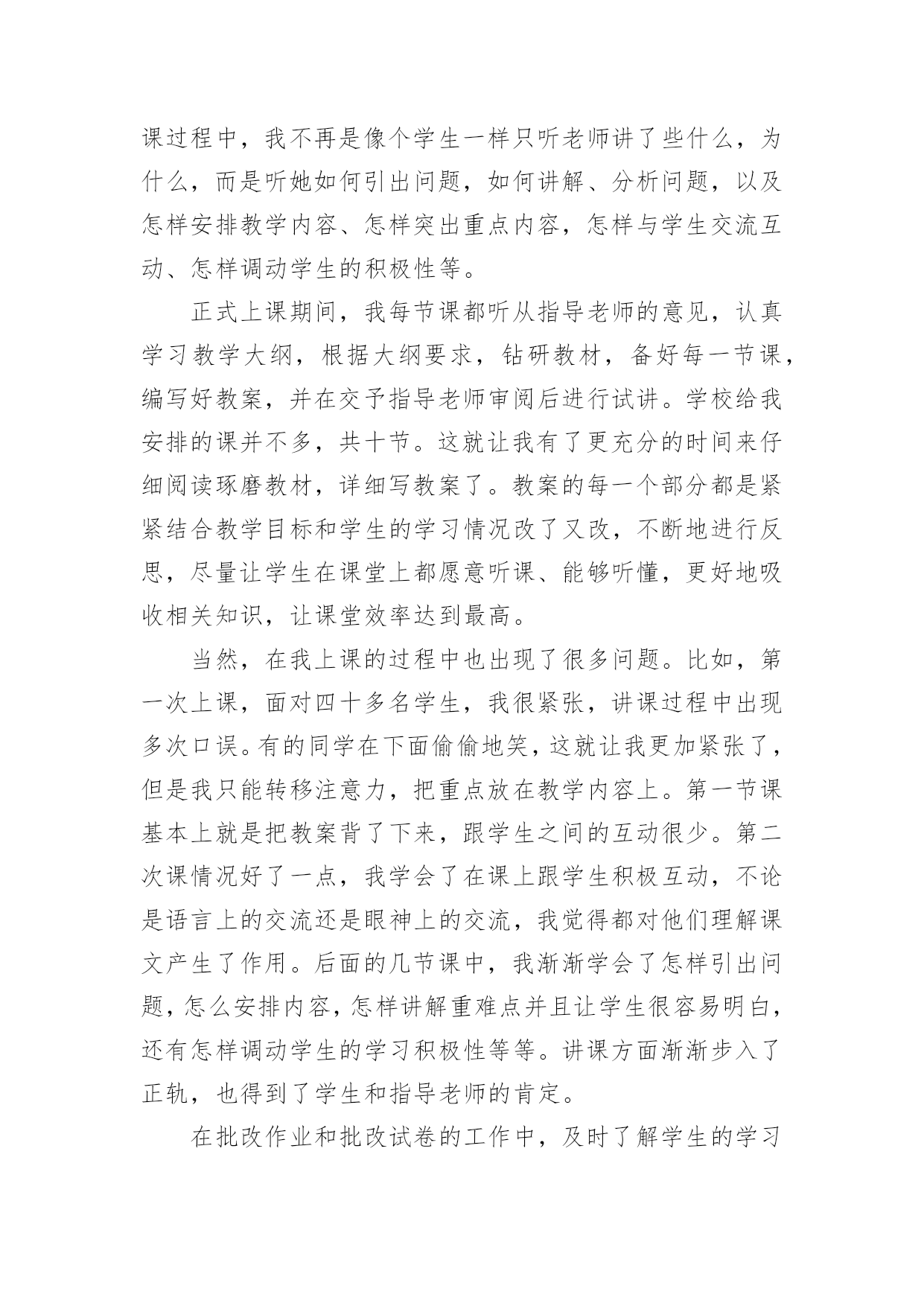 课过程中，我不再是像个学生一样只听老师讲了些什么，为什么，而是听她如何引出问题，如何讲解、分析问题，以及怎样安排教学内容、怎样突出重点内容，怎样与学生交流互动、怎样调动学生的积极性等。

正式上课期间，我每节课都听从指导老师的意见，认真学习教学大纲，根据大纲要求，钻研教材，备好每一节课，编写好教案，并在交予指导老师审阅后进行试讲。学校给我安排的课并不多，共十节。这就让我有了更充分的时间来仔细阅读琢磨教材，详细写教案了。教案的每一个部分都是紧紧结合教学目标和学生的学习情况改了又改，不断地进行反思，尽量让学生在课堂上都愿意听课、能够听懂，更好地吸收相关知识，让课堂效率达到最高。

当然，在我上课的过程中也出现了很多问题。比如，第一次上课，面对四十多名学生，我很紧张，讲课过程中出现多次口误。有的同学在下面偷偷地笑，这就让我更加紧张了，但是我只能转移注意力，把重点放在教学内容上。第一节课基本上就是把教案背了下来，跟学生之间的互动很少。第二次课情况好了一点，我学会了在课上跟学生积极互动，不论是语言上的交流还是眼神上的交流，我觉得都对他们理解课文产生了作用。后面的几节课中，我渐渐学会了怎样引出问题，怎么安排内容，怎样讲解重难点并且让学生很容易明白，还有怎样调动学生的学习积极性等等。讲课方面渐渐步入了正轨，也得到了学生和指导老师的肯定。

在批改作业和批改试卷的工作中，及时了解学生的学习